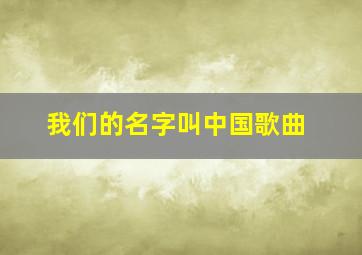 我们的名字叫中国歌曲